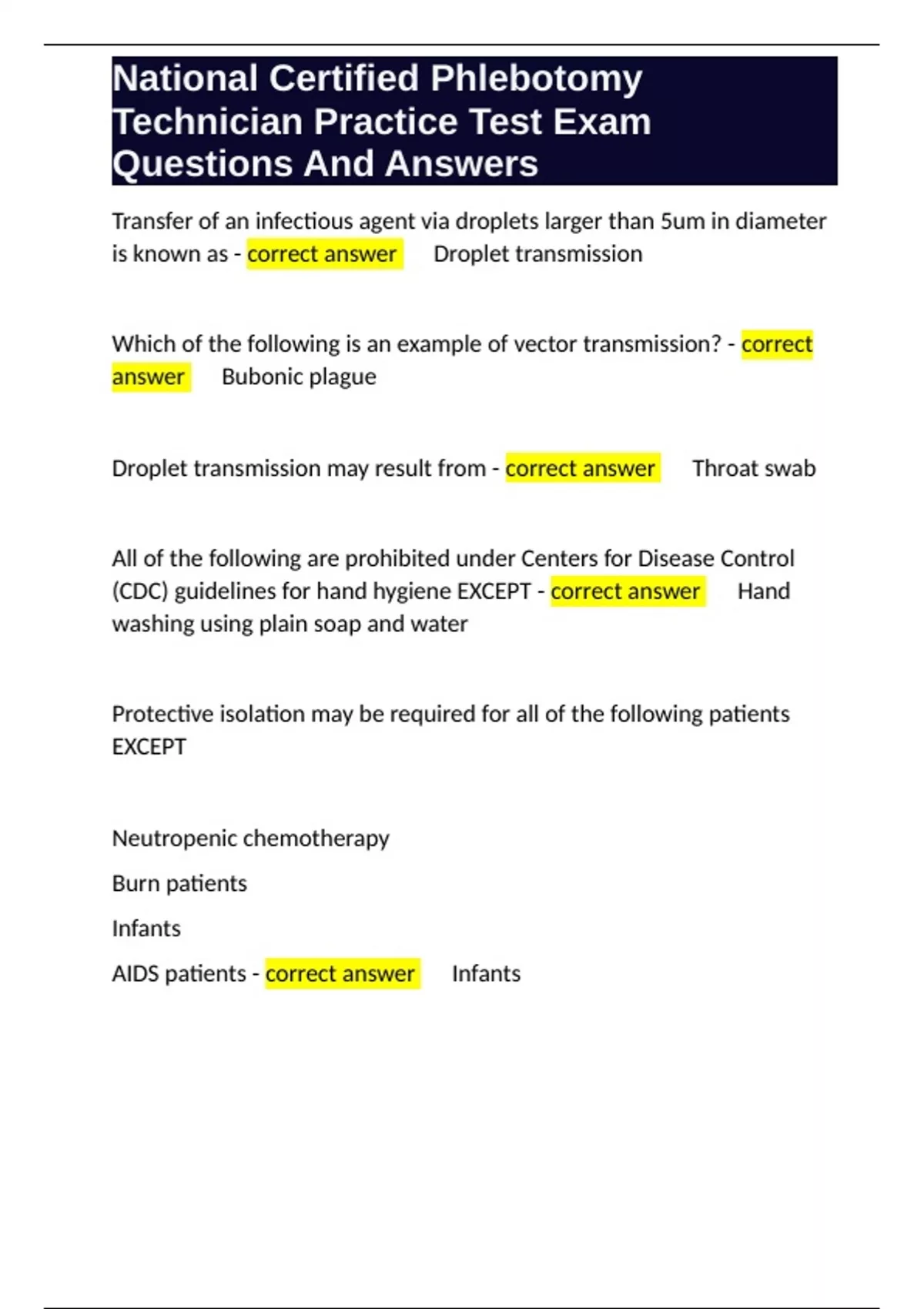 National Certified Phlebotomy Technician Practice Test Exam Questions And Answers

Transfer of an infectious agent via droplets larger than 5um in diameter is known as - correct answer Droplet transmission

Which of the following is an example of vector transmission? - correct answer Bubonic plague

Droplet transmission may result from - correct answer Throat swab

All of the following are prohibited under Centers for Disease Control (CDC) guidelines for hand hygiene EXCEPT - correct answer Hand washing using plain soap and water

Protective isolation may be required for all of the following patients EXCEPT

Neutropenic chemotherapy

Burn patients

Infants

AIDS patients - correct answer Infants